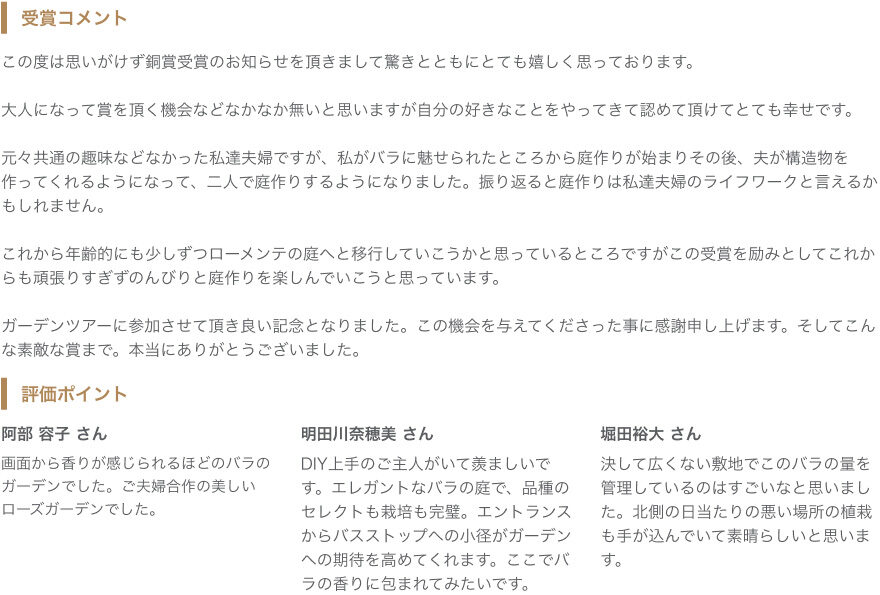 受賞コメント

この度は思いがけず銅賞受賞のお知らせを頂きまして驚きとともにとても嬉しく思っております。

大人になって賞を頂く機会などなかなか無いと思いますが自分の好きなことをやってきて認めて頂けてとても幸せです。

元々共通の趣味などなかった私達夫婦ですが、私がバラに魅せられたところから庭作りが始まりその後、夫が構造物を作ってくれるようになって、二人で庭作りするようになりました。振り返ると庭作りは私達夫婦のライフワークと言えるかもしれません。

これから年齢的にも少しずつローメンテの庭へと移行していこうかと思っているところですがこの受賞を励みとしてこれからも頑張りすぎずのんびりと庭作りを楽しんでいこうと思っています。

ガーデンツアーに参加させて頂き良い記念となりました。この機会を与えてくださった事に感謝申し上げます。そしてこんな素敵な賞まで。本当にありがとうございました。

評価ポイント

阿部 容子 さん

画面から香りが感じられるほどのバラのガーデンでした。ご夫婦合作の美しいローズガーデンでした。

明田川奈穂美 さん

DIY上手のご主人がいて羨ましいです。エレガントなバラの庭で、品種のセレクトも栽培も完璧。エントランスからバスストップへの小径がガーデンへの期待を高めてくれます。ここでバラの香りに包まれてみたいです。

堀田裕大 さん

決して広くない敷地でこのバラの量を管理しているのはすごいなと思いました。北側の日当たりの悪い場所の植栽も手が込んでいて素晴らしいと思います。